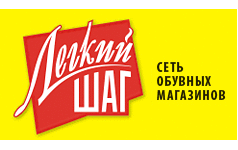 Легкий
ШАГ

СЕТЬ
ОБУВНЫХ
МАГАЗИНОВ